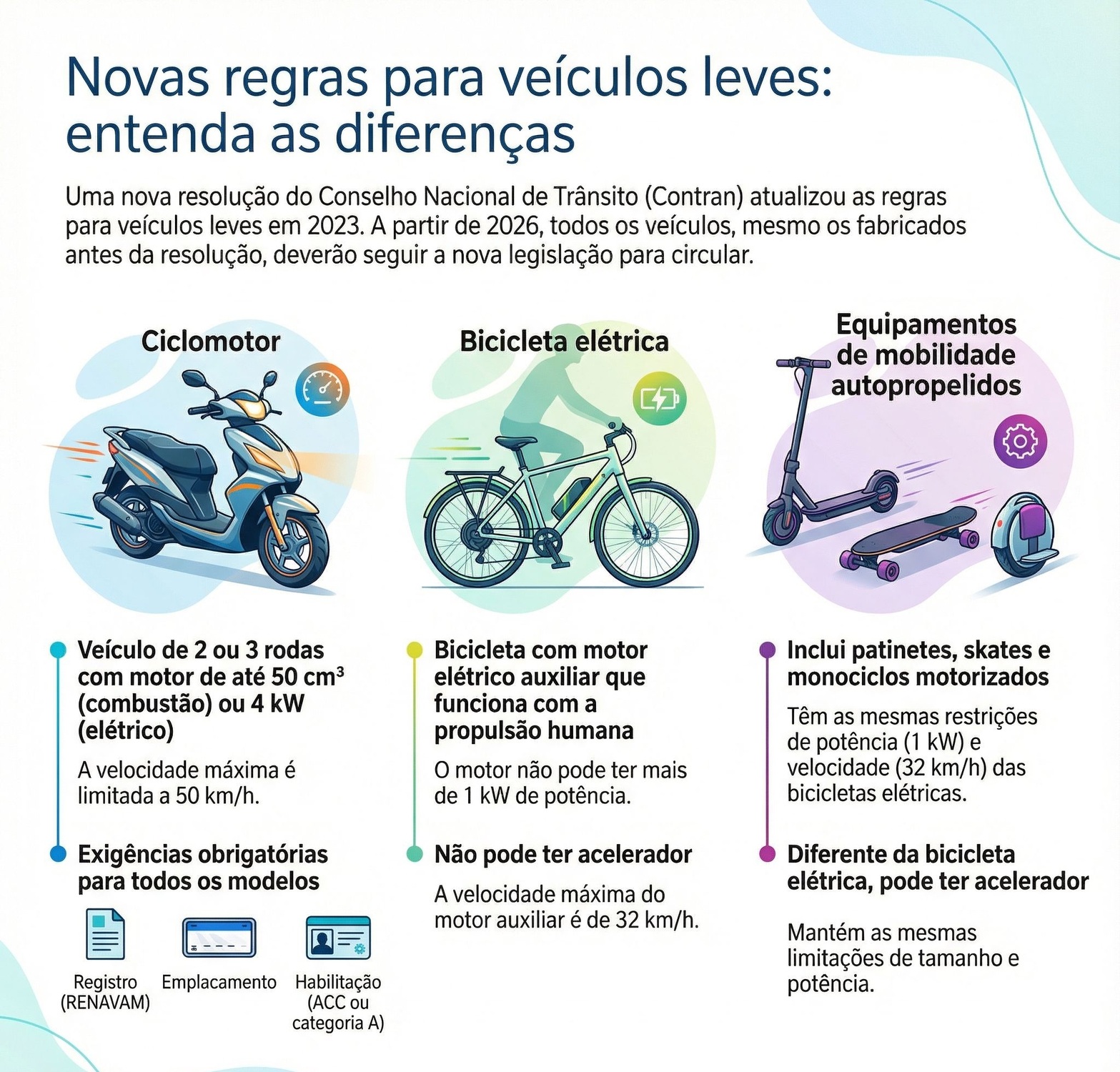 Novas regras para veículos leves: entenda as diferenças

Uma nova resolução do Conselho Nacional de Trânsito (Contran) atualizou as regras para veículos leves em 2023. A partir de 2026, todos os veículos, mesmo os fabricados antes da resolução, deverão seguir a nova legislação para circular.

Ciclomotor

Veículo de 2 ou 3 rodas com motor de até 50 cm³ (combustão) ou 4 kW (elétrico)

A velocidade máxima é limitada a 50 km/h.

Exigências obrigatórias para todos os modelos

Registro (RENAVAM)

Emplacamento

Habilitação (ACC ou categoria A)

Bicicleta elétrica

Bicicleta com motor elétrico auxiliar que funciona com a propulsão humana

O motor não pode ter mais de 1 kW de potência.

Não pode ter acelerador

A velocidade máxima do motor auxiliar é de 32 km/h.

Equipamentos de mobilidade autopropelidos

Inclui patinetes, skates e monociclos motorizados

Têm as mesmas restrições de potência (1 kW) e velocidade (32 km/h) das bicicletas elétricas.

Diferente da bicicleta elétrica, pode ter acelerador

Mantém as mesmas limitações de tamanho e potência.